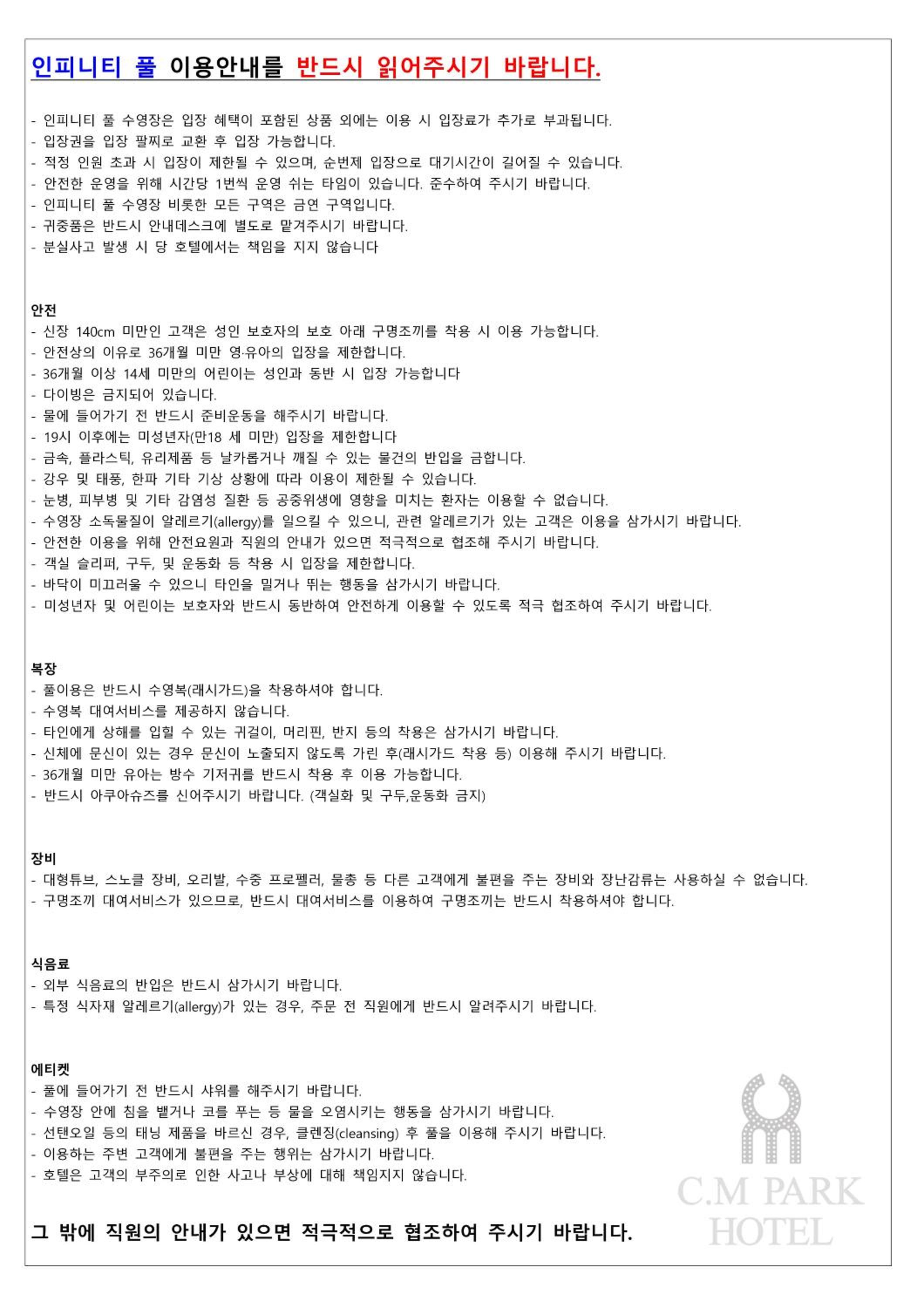 인피니티 풀 이용안내를 반드시 읽어주시기 바랍니다.

- 인피니티 풀 수영장은 입장 혜택이 포함된 상품 외에는 이용 시 입장료가 추가로 부과됩니다.
- 입장권을 입장 팔찌로 교환 후 입장 가능합니다.
- 적정 인원 초과 시 입장이 제한될 수 있으며, 순번제 입장으로 대기시간이 길어질 수 있습니다.
- 안전한 운영을 위해 시간당 1번씩 운영 쉬는 타임이 있습니다. 준수하여 주시기 바랍니다.
- 인피니티 풀 수영장 비롯한 모든 구역은 금연 구역입니다.
- 귀중품은 반드시 안내데스크에 별도로 맡겨주시기 바랍니다.
- 분실사고 발생 시 당 호텔에서는 책임을 지지 않습니다

안전
- 신장 140cm 미만인 고객은 성인 보호자의 보호 아래 구명조끼를 착용 시 이용 가능합니다.
- 안전상의 이유로 36개월 미만 영·유아의 입장을 제한합니다.
- 36개월 이상 14세 미만의 어린이는 성인과 동반 시 입장 가능합니다
- 다이빙은 금지되어 있습니다.
- 물에 들어가기 전 반드시 준비운동을 해주시기 바랍니다.
- 19시 이후에는 미성년자(만18 세 미만) 입장을 제한합니다
- 금속, 플라스틱, 유리제품 등 날카롭거나 깨질 수 있는 물건의 반입을 금합니다.
- 강우 및 태풍, 한파 기타 기상 상황에 따라 이용이 제한될 수 있습니다.
- 눈병, 피부병 및 기타 감염성 질환 등 공중위생에 영향을 미치는 환자는 이용할 수 없습니다.
- 수영장 소독물질이 알레르기(allergy)를 일으킬 수 있으니, 관련 알레르기가 있는 고객은 이용을 삼가시기 바랍니다.
- 안전한 이용을 위해 안전요원과 직원의 안내가 있으면 적극적으로 협조해 주시기 바랍니다.
- 객실 슬리퍼, 구두, 및 운동화 등 착용 시 입장을 제한합니다.
- 바닥이 미끄러울 수 있으니 타인을 밀거나 뛰는 행동을 삼가시기 바랍니다.
- 미성년자 및 어린이는 보호자와 반드시 동반하여 안전하게 이용할 수 있도록 적극 협조하여 주시기 바랍니다.

복장
- 풀이용은 반드시 수영복(래시가드)을 착용하셔야 합니다.
- 수영복 대여서비스를 제공하지 않습니다.
- 타인에게 상해를 입힐 수 있는 귀걸이, 머리핀, 반지 등의 착용은 삼가시기 바랍니다.
- 신체에 문신이 있는 경우 문신이 노출되지 않도록 가린 후(래시가드 착용 등) 이용해 주시기 바랍니다.
- 36개월 미만 유아는 방수 기저귀를 반드시 착용 후 이용 가능합니다.
- 반드시 아쿠아슈즈를 신어주시기 바랍니다. (객실화 및 구두,운동화 금지)

장비
- 대형튜브, 스노클 장비, 오리발, 수중 프로펠러, 물총 등 다른 고객에게 불편을 주는 장비와 장난감류는 사용하실 수 없습니다.
- 구명조끼 대여서비스가 있으므로, 반드시 대여서비스를 이용하여 구명조끼는 반드시 착용하셔야 합니다.

식음료
- 외부 식음료의 반입은 반드시 삼가시기 바랍니다.
- 특정 식자재 알레르기(allergy)가 있는 경우, 주문 전 직원에게 반드시 알려주시기 바랍니다.

에티켓
- 풀에 들어가기 전 반드시 샤워를 해주시기 바랍니다.
- 수영장 안에 침을 뱉거나 코를 푸는 등 물을 오염시키는 행동을 삼가시기 바랍니다.
- 선탠오일 등의 태닝 제품을 바르신 경우, 클렌징(cleansing) 후 풀을 이용해 주시기 바랍니다.
- 이용하는 주변 고객에게 불편을 주는 행위는 삼가시기 바랍니다.
- 호텔은 고객의 부주의로 인한 사고나 부상에 대해 책임지지 않습니다.

그 밖에 직원의 안내가 있으면 적극적으로 협조하여 주시기 바랍니다.

C.M PARK HOTEL